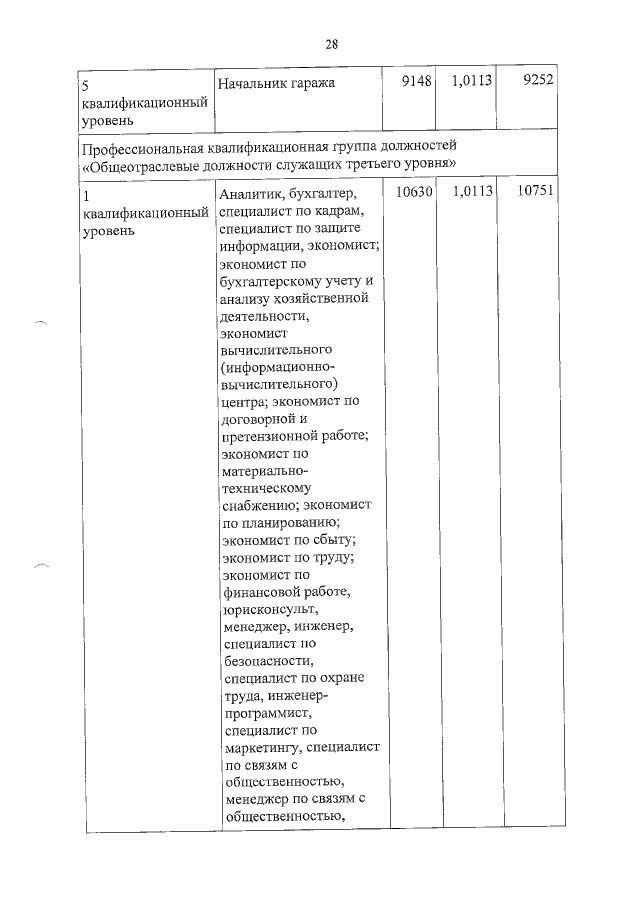 28

| 5 квалификационный уровень | Начальник гаража | 9148 | 1,0113 | 9252 |
|---|---|---|---|---|
| Профессиональная квалификационная группа должностей «Общеотраслевые должности служащих третьего уровня» | | | | |
| 1 квалификационный уровень | Аналитик, бухгалтер, специалист по кадрам, специалист по защите информации, экономист; экономист по бухгалтерскому учету и анализу хозяйственной деятельности, экономист вычислительного (информационно-вычислительного) центра; экономист по договорной и претензионной работе; экономист по материально-техническому снабжению; экономист по планированию; экономист по сбыту; экономист по труду; экономист по финансовой работе, юрисконсульт, менеджер, инженер, специалист по безопасности, специалист по охране труда, инженер-программист, специалист по маркетингу, специалист по связям с общественностью, менеджер по связям с общественностью, | 10630 | 1,0113 | 10751 |